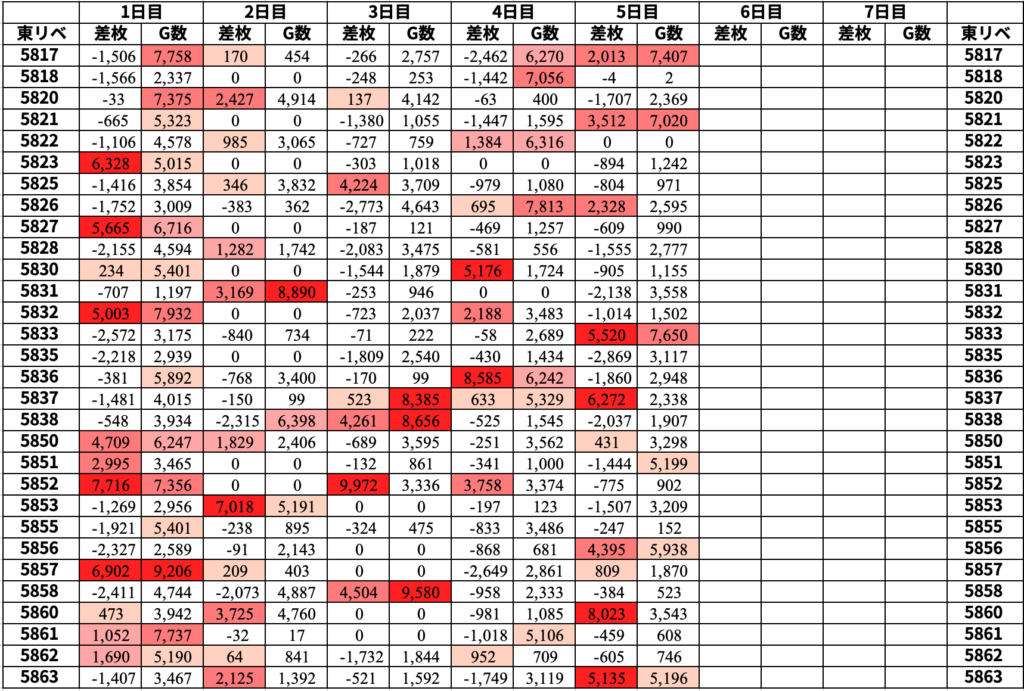 | | 1日目 | | 2日目 | | 3日目 | | 4日目 | | 5日目 | | 6日目 | | 7日目 | | |
|---|---|---|---|---|---|---|---|---|---|---|---|---|---|---|---|
| 東リベ | 差枚 | G数 | 差枚 | G数 | 差枚 | G数 | 差枚 | G数 | 差枚 | G数 | 差枚 | G数 | 差枚 | G数 | 東リベ |
| 5817 | -1,506 | 7,758 | 170 | 454 | -266 | 2,757 | -2,462 | 6,270 | 2,013 | 7,407 | | | | | 5817 |
| 5818 | -1,566 | 2,337 | 0 | 0 | -248 | 253 | -1,442 | 7,056 | -4 | 2 | | | | | 5818 |
| 5820 | -33 | 7,375 | 2,427 | 4,914 | 137 | 4,142 | -63 | 400 | -1,707 | 2,369 | | | | | 5820 |
| 5821 | -665 | 5,323 | 0 | 0 | -1,380 | 1,055 | -1,447 | 1,595 | 3,512 | 7,020 | | | | | 5821 |
| 5822 | -1,106 | 4,578 | 985 | 3,065 | -727 | 759 | 1,384 | 6,316 | 0 | 0 | | | | | 5822 |
| 5823 | 6,328 | 5,015 | 0 | 0 | -303 | 1,018 | 0 | 0 | -894 | 1,242 | | | | | 5823 |
| 5825 | -1,416 | 3,854 | 346 | 3,832 | 4,224 | 3,709 | -979 | 1,080 | -804 | 971 | | | | | 5825 |
| 5826 | -1,752 | 3,009 | -383 | 362 | -2,773 | 4,643 | 695 | 7,813 | 2,328 | 2,595 | | | | | 5826 |
| 5827 | 5,665 | 6,716 | 0 | 0 | -187 | 121 | -469 | 1,257 | -609 | 990 | | | | | 5827 |
| 5828 | -2,155 | 4,594 | 1,282 | 1,742 | -2,083 | 3,475 | -581 | 556 | -1,555 | 2,777 | | | | | 5828 |
| 5830 | 234 | 5,401 | 0 | 0 | -1,544 | 1,879 | 5,176 | 1,724 | -905 | 1,155 | | | | | 5830 |
| 5831 | -707 | 1,197 | 3,169 | 8,890 | -253 | 946 | 0 | 0 | -2,138 | 3,558 | | | | | 5831 |
| 5832 | 5,003 | 7,932 | 0 | 0 | -723 | 2,037 | 2,188 | 3,483 | -1,014 | 1,502 | | | | | 5832 |
| 5833 | -2,572 | 3,175 | -840 | 734 | -71 | 222 | -58 | 2,689 | 5,520 | 7,650 | | | | | 5833 |
| 5835 | -2,218 | 2,939 | 0 | 0 | -1,809 | 2,540 | -430 | 1,434 | -2,869 | 3,117 | | | | | 5835 |
| 5836 | -381 | 5,892 | -768 | 3,400 | -170 | 99 | 8,585 | 6,242 | -1,860 | 2,948 | | | | | 5836 |
| 5837 | -1,481 | 4,015 | -150 | 99 | 523 | 8,385 | 633 | 5,329 | 6,272 | 2,338 | | | | | 5837 |
| 5838 | -548 | 3,934 | -2,315 | 6,398 | 4,261 | 8,656 | -525 | 1,545 | -2,037 | 1,907 | | | | | 5838 |
| 5850 | 4,709 | 6,247 | 1,829 | 2,406 | -689 | 3,595 | -251 | 3,562 | 431 | 3,298 | | | | | 5850 |
| 5851 | 2,995 | 3,465 | 0 | 0 | -132 | 861 | -341 | 1,000 | -1,444 | 5,199 | | | | | 5851 |
| 5852 | 7,716 | 7,356 | 0 | 0 | 9,972 | 3,336 | 3,758 | 3,374 | -775 | 902 | | | | | 5852 |
| 5853 | -1,269 | 2,956 | 7,018 | 5,191 | 0 | 0 | -197 | 123 | -1,507 | 3,209 | | | | | 5853 |
| 5855 | -1,921 | 5,401 | -238 | 895 | -324 | 475 | -833 | 3,486 | -247 | 152 | | | | | 5855 |
| 5856 | -2,327 | 2,589 | -91 | 2,143 | 0 | 0 | -868 | 681 | 4,395 | 5,938 | | | | | 5856 |
| 5857 | 6,902 | 9,206 | 209 | 403 | 0 | 0 | -2,649 | 2,861 | 809 | 1,870 | | | | | 5857 |
| 5858 | -2,411 | 4,744 | -2,073 | 4,887 | 4,504 | 9,580 | -958 | 2,333 | -384 | 523 | | | | | 5858 |
| 5860 | 473 | 3,942 | 3,725 | 4,760 | 0 | 0 | -981 | 1,085 | 8,023 | 3,543 | | | | | 5860 |
| 5861 | 1,052 | 7,737 | -32 | 17 | 0 | 0 | -1,018 | 5,106 | -459 | 608 | | | | | 5861 |
| 5862 | 1,690 | 5,190 | 64 | 841 | -1,732 | 1,844 | 952 | 709 | -605 | 746 | | | | | 5862 |
| 5863 | -1,407 | 3,467 | 2,125 | 1,392 | -521 | 1,592 | -1,749 | 3,119 | 5,135 | 5,196 | | | | | 5863 |